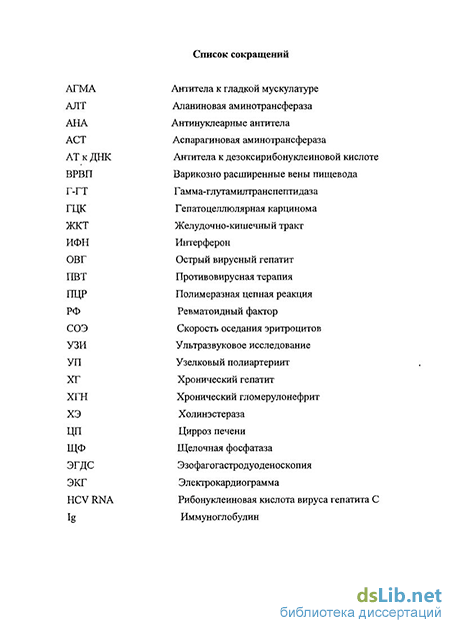 Список сокращений

| | |
|---|---|
| АГМА | Антитела к гладкой мускулатуре |
| АЛТ | Аланиновая аминотрансфераза |
| АНА | Антинуклеарные антитела |
| АСТ | Аспарагиновая аминотрансфераза |
| АТ к ДНК | Антитела к дезоксирибонуклеиновой кислоте |
| ВРВП | Варикозно расширенные вены пищевода |
| Г-ГТ | Гамма-глутамилтранспептидаза |
| ГЦК | Гепатоцеллюлярная карцинома |
| ЖКТ | Желудочно-кишечный тракт |
| ИФН | Интерферон |
| ОВГ | Острый вирусный гепатит |
| ПВТ | Противовирусная терапия |
| ПЦР | Полимеразная цепная реакция |
| РФ | Ревматоидный фактор |
| СОЭ | Скорость оседания эритроцитов |
| УЗИ | Ультразвуковое исследование |
| УП | Узелковый полиартериит |
| ХГ | Хронический гепатит |
| ХГН | Хронический гломерулонефрит |
| ХЭ | Холинэстераза |
| ЦП | Цирроз печени |
| ЩФ | Щелочная фосфатаза |
| ЭГДС | Эзофагогастродуоденоскопия |
| ЭКГ | Электрокардиограмма |
| HCV RNA | Рибонуклеиновая кислота вируса гепатита С |
| Ig | Иммуноглобулин |

dsLib.net
библиотека диссертаций